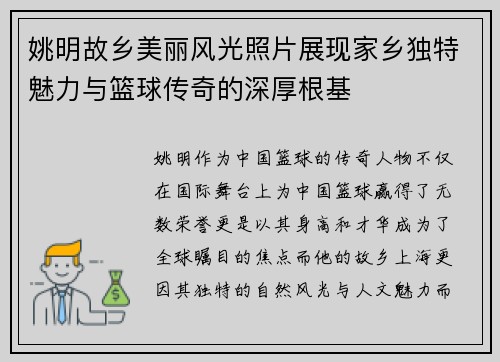 姚明故乡美丽风光照片展现家乡独特魅力与篮球传奇的深厚根基

姚明作为中国篮球的传奇人物不仅在国际舞台上为中国篮球赢得了无数荣誉更是以其身高和才华成为了全球瞩目的焦点而他的故乡上海更因其独特的自然风光与人文魅力而

$